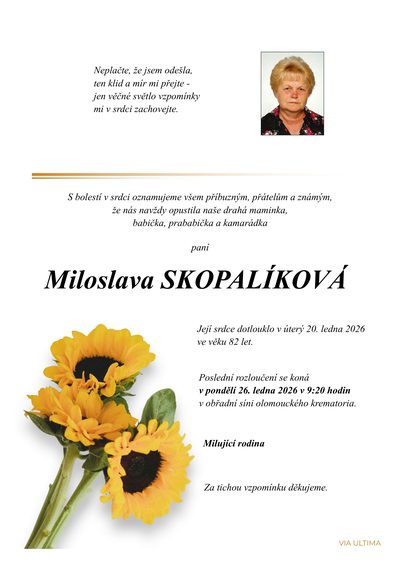 Neplačte, že jsem odešla,
ten klid a mír mi přejte -
jen věčné světlo vzpomínky
mi v srdci zachovejte.

S bolestí v srdci oznamujeme všem příbuzným, přátelům a známým,
že nás navždy opustila naše drahá maminka,
babička, prababička a kamarádka

paní

Miloslava SKOPALÍKOVÁ

Její srdce dotlouklo v úterý 20. ledna 2026
ve věku 82 let.

Poslední rozloučení se koná
v pondělí 26. ledna 2026 v 9:20 hodin
v obřadní síni olomouckého krematoria.

Milující rodina

Za tichou vzpomínku děkujeme.

VIA ULTIMA